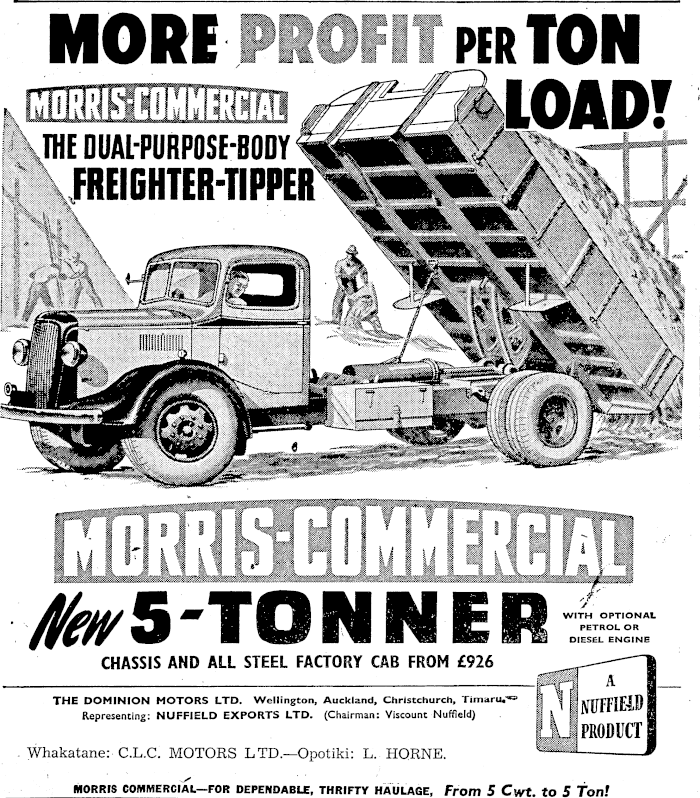 MORE PROFIT PER TON LOAD!

MORRIS-COMMERCIAL

THE DUAL-PURPOSE-BODY FREIGHTER-TIPPER

MORRIS-COMMERCIAL

New 5-TONNER

WITH OPTIONAL PETROL OR DIESEL ENGINE

CHASSIS AND ALL STEEL FACTORY CAB FROM £926

THE DOMINION MOTORS LTD. Wellington, Auckland, Christchurch, Timaru.
Representing: NUFFIELD EXPORTS LTD. (Chairman: Viscount Nuffield)

N A NUFFIELD PRODUCT

Whakatane: C.L.C. MOTORS LTD.—Opotiki: L. HORNE.

MORRIS COMMERCIAL—FOR DEPENDABLE, THRIFTY HAULAGE, From 5 Cwt. to 5 Ton!